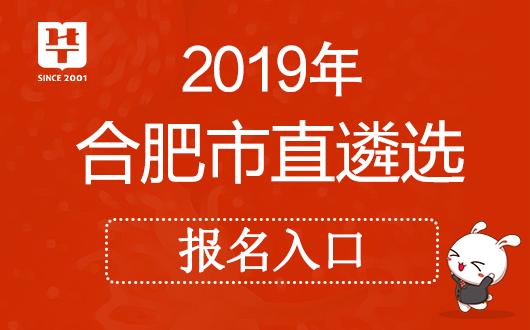 SINCE 2001

2019年

合肥市直遴选

报名入口